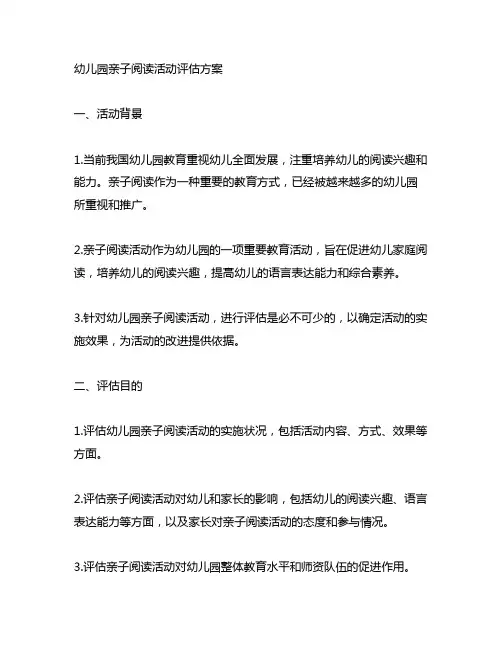 幼儿园亲子阅读活动评估方案

一、活动背景

1.当前我国幼儿园教育重视幼儿全面发展，注重培养幼儿的阅读兴趣和能力。亲子阅读作为一种重要的教育方式，已经被越来越多的幼儿园所重视和推广。

2.亲子阅读活动作为幼儿园的一项重要教育活动，旨在促进幼儿家庭阅读，培养幼儿的阅读兴趣，提高幼儿的语言表达能力和综合素养。

3.针对幼儿园亲子阅读活动，进行评估是必不可少的，以确定活动的实施效果，为活动的改进提供依据。

二、评估目的

1.评估幼儿园亲子阅读活动的实施状况，包括活动内容、方式、效果等方面。

2.评估亲子阅读活动对幼儿和家长的影响，包括幼儿的阅读兴趣、语言表达能力等方面，以及家长对亲子阅读活动的态度和参与情况。

3.评估亲子阅读活动对幼儿园整体教育水平和师资队伍的促进作用。